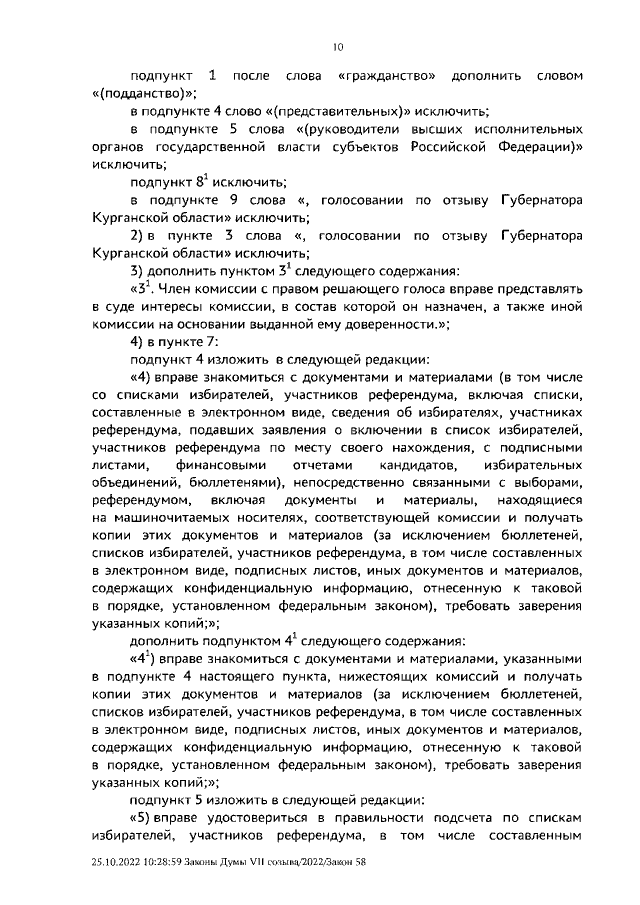 10

подпункт 1 после слова «гражданство» дополнить словом «(подданство)»;

в подпункте 4 слово «(представительных)» исключить;

в подпункте 5 слова «(руководители высших исполнительных органов государственной власти субъектов Российской Федерации)» исключить;

подпункт $8^1$ исключить;

в подпункте 9 слова «, голосовании по отзыву Губернатора Курганской области» исключить;

2) в пункте 3 слова «, голосовании по отзыву Губернатора Курганской области» исключить;

3) дополнить пунктом $3^1$ следующего содержания:

«$3^1$. Член комиссии с правом решающего голоса вправе представлять в суде интересы комиссии, в состав которой он назначен, а также иной комиссии на основании выданной ему доверенности.»;

4) в пункте 7:

подпункт 4 изложить в следующей редакции:

«4) вправе знакомиться с документами и материалами (в том числе со списками избирателей, участников референдума, включая списки, составленные в электронном виде, сведения об избирателях, участниках референдума, подавших заявления о включении в список избирателей, участников референдума по месту своего нахождения, с подписными листами, финансовыми отчетами кандидатов, избирательных объединений, бюллетенями), непосредственно связанными с выборами, референдумом, включая документы и материалы, находящиеся на машиночитаемых носителях, соответствующей комиссии и получать копии этих документов и материалов (за исключением бюллетеней, списков избирателей, участников референдума, в том числе составленных в электронном виде, подписных листов, иных документов и материалов, содержащих конфиденциальную информацию, отнесенную к таковой в порядке, установленном федеральным законом), требовать заверения указанных копий;»;

дополнить подпунктом $4^1$ следующего содержания:

«$4^1$) вправе знакомиться с документами и материалами, указанными в подпункте 4 настоящего пункта, нижестоящих комиссий и получать копии этих документов и материалов (за исключением бюллетеней, списков избирателей, участников референдума, в том числе составленных в электронном виде, подписных листов, иных документов и материалов, содержащих конфиденциальную информацию, отнесенную к таковой в порядке, установленном федеральным законом), требовать заверения указанных копий;»;

подпункт 5 изложить в следующей редакции:

«5) вправе удостовериться в правильности подсчета по спискам избирателей, участников референдума, в том числе составленным

25.10.2022 10:28:59 Законы Думы VII созыва/2022/Закон 58